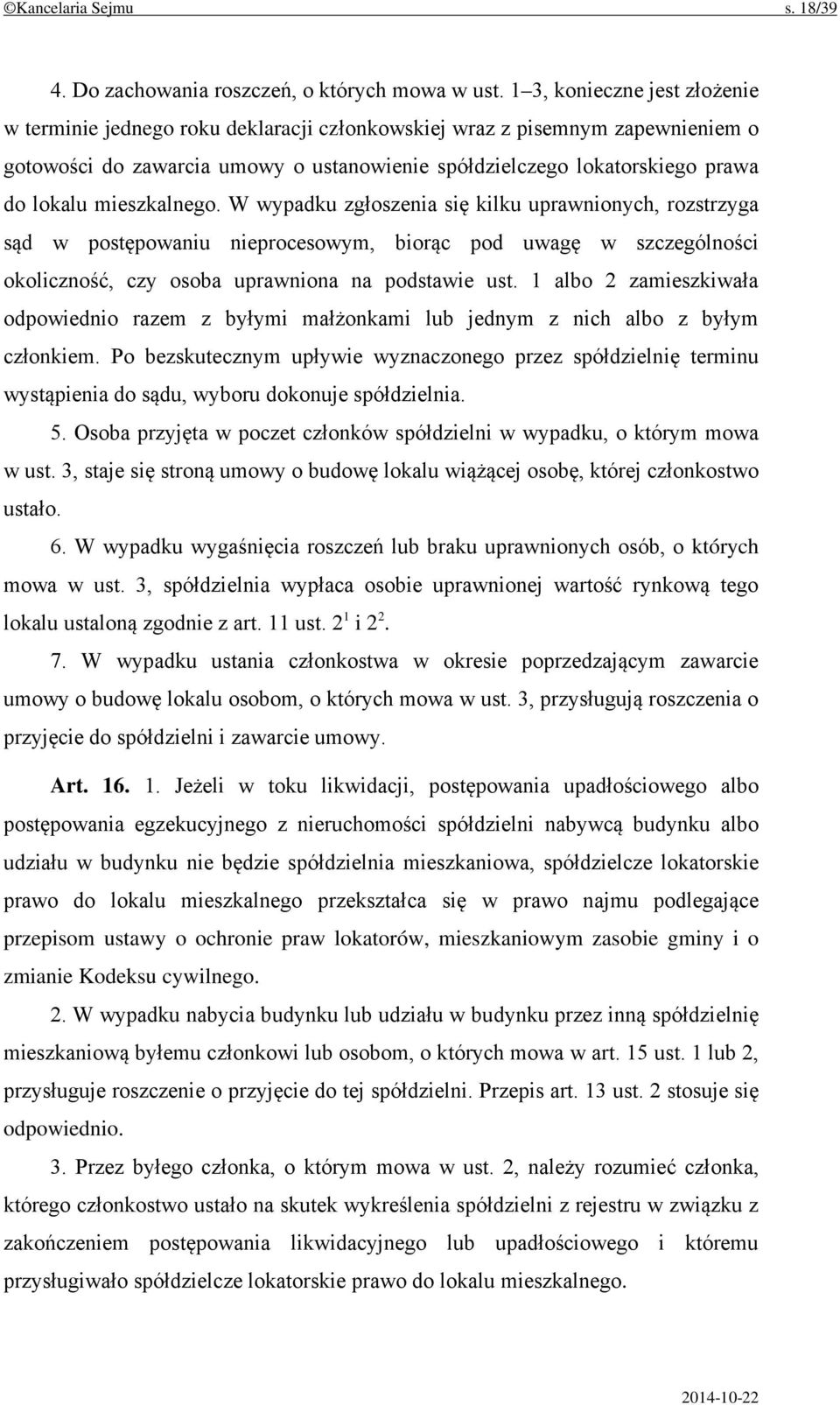 ©Kancelaria Sejmu s. 18/39

4. Do zachowania roszczeń, o których mowa w ust. 1–3, konieczne jest złożenie w terminie jednego roku deklaracji członkowskiej wraz z pisemnym zapewnieniem o gotowości do zawarcia umowy o ustanowienie spółdzielczego lokatorskiego prawa do lokalu mieszkalnego. W wypadku zgłoszenia się kilku uprawnionych, rozstrzyga sąd w postępowaniu nieprocesowym, biorąc pod uwagę w szczególności okoliczność, czy osoba uprawniona na podstawie ust. 1 albo 2 zamieszkiwała odpowiednio razem z byłymi małżonkami lub jednym z nich albo z byłym członkiem. Po bezskutecznym upływie wyznaczonego przez spółdzielnię terminu wystąpienia do sądu, wyboru dokonuje spółdzielnia.

5. Osoba przyjęta w poczet członków spółdzielni w wypadku, o którym mowa w ust. 3, staje się stroną umowy o budowę lokalu wiążącej osobę, której członkostwo ustało.

6. W wypadku wygaśnięcia roszczeń lub braku uprawnionych osób, o których mowa w ust. 3, spółdzielnia wypłaca osobie uprawnionej wartość rynkową tego lokalu ustaloną zgodnie z art. 11 ust. $2^1$ i $2^2$.

7. W wypadku ustania członkostwa w okresie poprzedzającym zawarcie umowy o budowę lokalu osobom, o których mowa w ust. 3, przysługują roszczenia o przyjęcie do spółdzielni i zawarcie umowy.

Art. 16. 1. Jeżeli w toku likwidacji, postępowania upadłościowego albo postępowania egzekucyjnego z nieruchomości spółdzielni nabywcą budynku albo udziału w budynku nie będzie spółdzielnia mieszkaniowa, spółdzielcze lokatorskie prawo do lokalu mieszkalnego przekształca się w prawo najmu podlegające przepisom ustawy o ochronie praw lokatorów, mieszkaniowym zasobie gminy i o zmianie Kodeksu cywilnego.

2. W wypadku nabycia budynku lub udziału w budynku przez inną spółdzielnię mieszkaniową byłemu członkowi lub osobom, o których mowa w art. 15 ust. 1 lub 2, przysługuje roszczenie o przyjęcie do tej spółdzielni. Przepis art. 13 ust. 2 stosuje się odpowiednio.

3. Przez byłego członka, o którym mowa w ust. 2, należy rozumieć członka, którego członkostwo ustało na skutek wykreślenia spółdzielni z rejestru w związku z zakończeniem postępowania likwidacyjnego lub upadłościowego i któremu przysługiwało spółdzielcze lokatorskie prawo do lokalu mieszkalnego.

2014-10-22